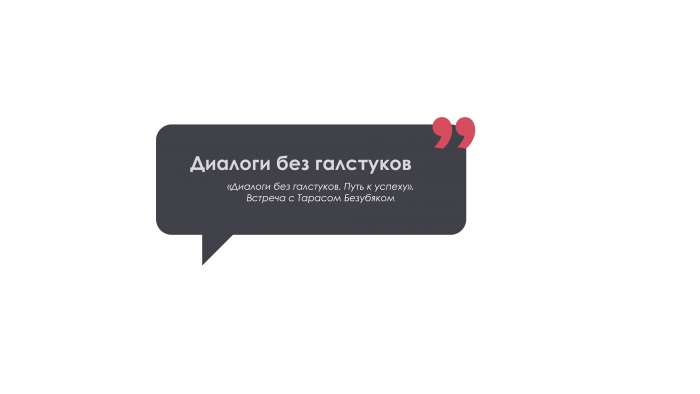 Диалоги без галстуков

«Диалоги без галстуков. Путь к успеху». Встреча с Тарасом Безубяком